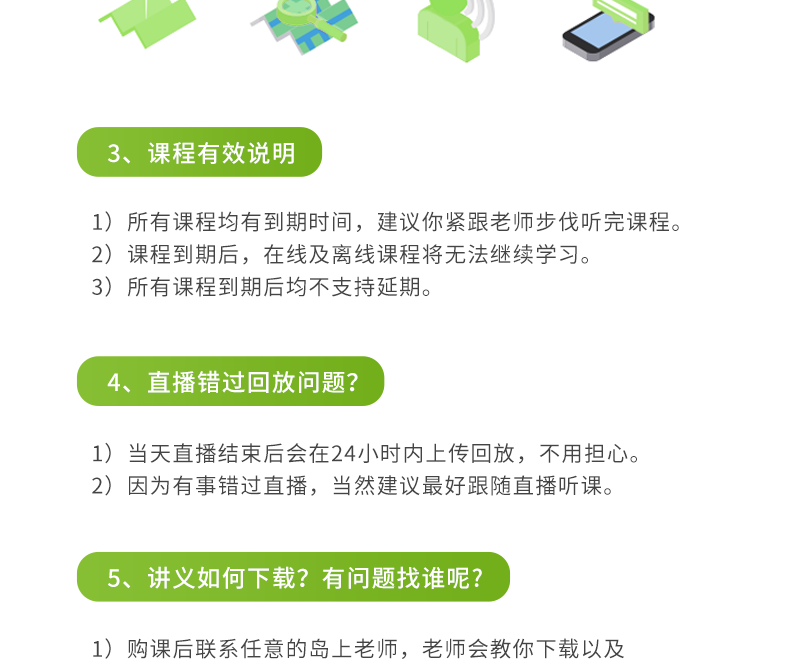 3、课程有效说明

1）所有课程均有到期时间，建议你紧跟老师步伐听完课程。
2）课程到期后，在线及离线课程将无法继续学习。
3）所有课程到期后均不支持延期。

4、直播错过回放问题?

1）当天直播结束后会在24小时内上传回放，不用担心。
2）因为有事错过直播，当然建议最好跟随直播听课。

5、讲义如何下载？有问题找谁呢?

1）购课后联系任意的岛上老师，老师会教你下载以及